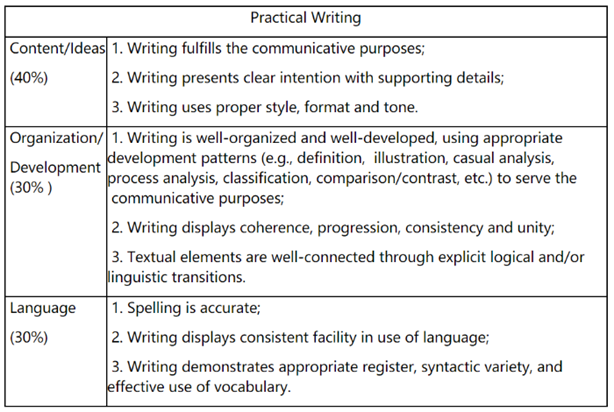 | Practical Writing | |
|---|---|
| Content/Ideas (40%) | 1. Writing fulfills the communicative purposes; 2. Writing presents clear intention with supporting details; 3. Writing uses proper style, format and tone. |
| Organization/ Development (30% ) | 1. Writing is well-organized and well-developed, using appropriate development patterns (e.g., definition, illustration, casual analysis, process analysis, classification, comparison/contrast, etc.) to serve the communicative purposes; 2. Writing displays coherence, progression, consistency and unity; 3. Textual elements are well-connected through explicit logical and/or linguistic transitions. |
| Language (30%) | 1. Spelling is accurate; 2. Writing displays consistent facility in use of language; 3. Writing demonstrates appropriate register, syntactic variety, and effective use of vocabulary. |